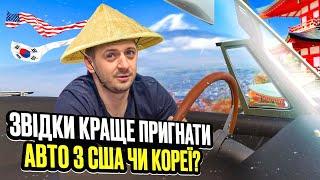 ЗВІДКИ КРАЩЕ ПРИГНАТИ
АВТО З США ЧИ КОРЕЇ?